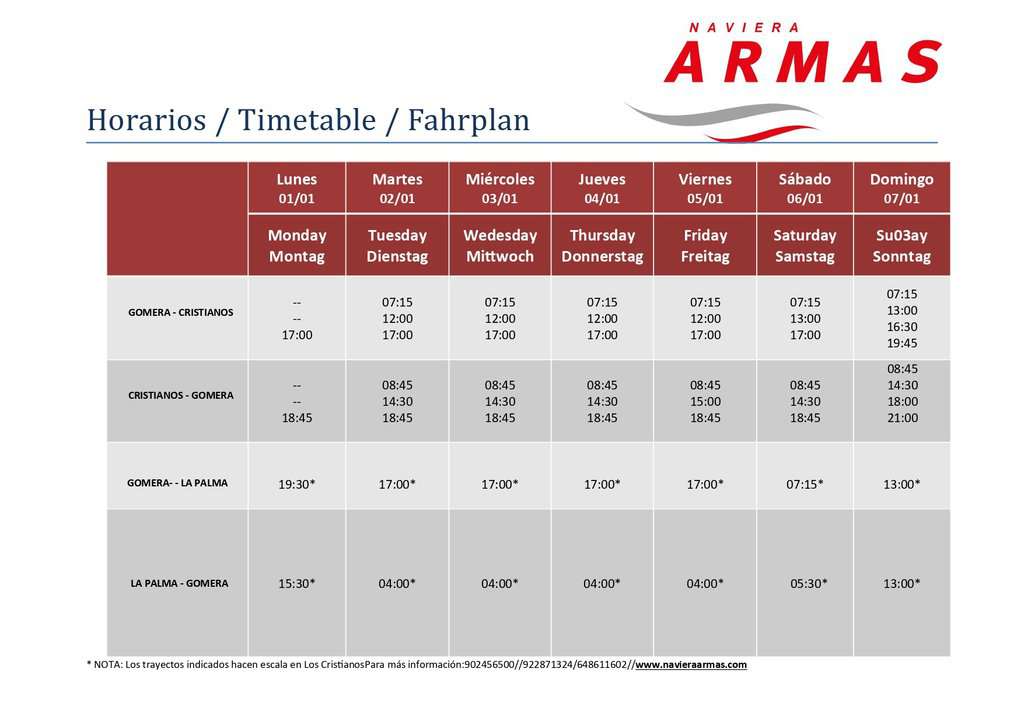 NAVIERA
ARMAS

Horarios / Timetable / Fahrplan

| | Lunes 01/01 | Martes 02/01 | Miércoles 03/01 | Jueves 04/01 | Viernes 05/01 | Sábado 06/01 | Domingo 07/01 |
|---|---|---|---|---|---|---|---|
| | Monday Montag | Tuesday Dienstag | Wedesday Mittwoch | Thursday Donnerstag | Friday Freitag | Saturday Samstag | Su03ay Sonntag |
| GOMERA - CRISTIANOS | -- -- 17:00 | 07:15 12:00 17:00 | 07:15 12:00 17:00 | 07:15 12:00 17:00 | 07:15 12:00 17:00 | 07:15 13:00 17:00 | 07:15 13:00 16:30 19:45 |
| CRISTIANOS - GOMERA | -- -- 18:45 | 08:45 14:30 18:45 | 08:45 14:30 18:45 | 08:45 14:30 18:45 | 08:45 15:00 18:45 | 08:45 14:30 18:45 | 08:45 14:30 18:00 21:00 |
| GOMERA- - LA PALMA | 19:30* | 17:00* | 17:00* | 17:00* | 17:00* | 07:15* | 13:00* |
| LA PALMA - GOMERA | 15:30* | 04:00* | 04:00* | 04:00* | 04:00* | 05:30* | 13:00* |

* NOTA: Los trayectos indicados hacen escala en Los CristianosPara más información:902456500//922871324/648611602//www.navieraarmas.com